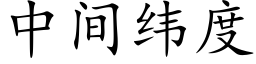 中间纬度